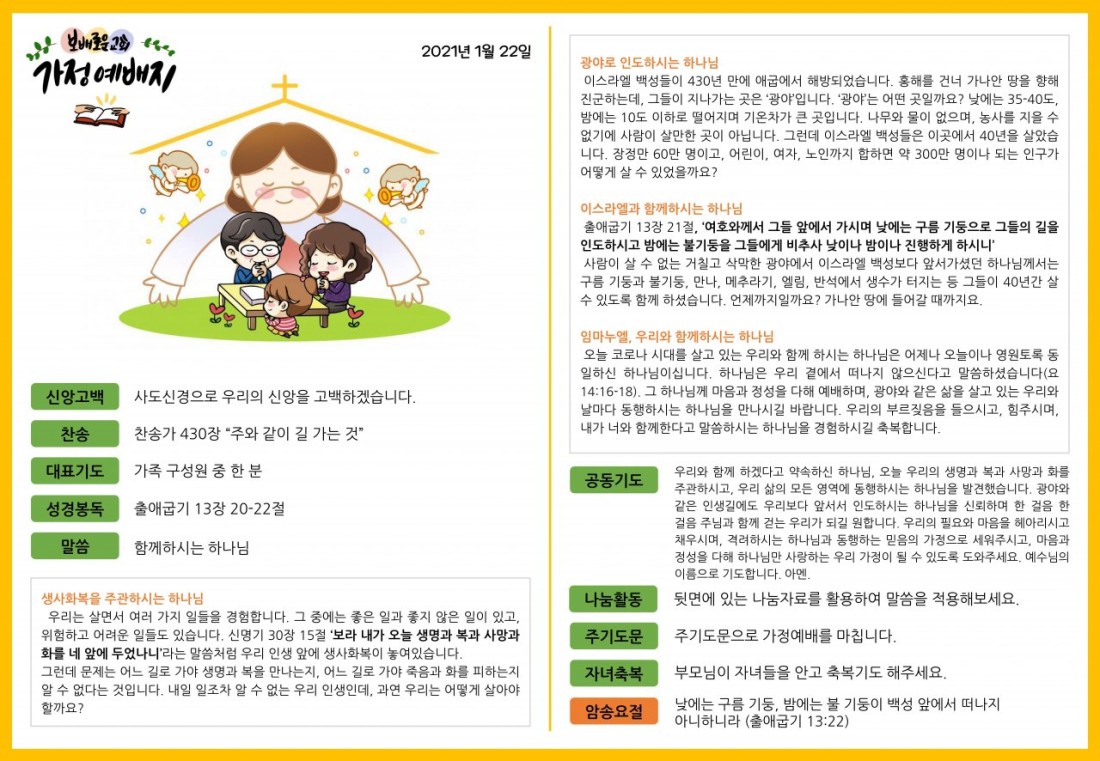 보배로운교회
가정예배지

2021년 1월 22일

신앙고백
사도신경으로 우리의 신앙을 고백하겠습니다.

찬송
찬송가 430장 "주와 같이 길 가는 것"

대표기도
가족 구성원 중 한 분

성경봉독
출애굽기 13장 20-22절

말씀
함께하시는 하나님

생사화복을 주관하시는 하나님

우리는 살면서 여러 가지 일들을 경험합니다. 그 중에는 좋은 일과 좋지 않은 일이 있고, 위험하고 어려운 일들도 있습니다. 신명기 30장 15절 '보라 내가 오늘 생명과 복과 사망과 화를 네 앞에 두었나니'라는 말씀처럼 우리 인생 앞에 생사화복이 놓여있습니다.

그런데 문제는 어느 길로 가야 생명과 복을 만나는지, 어느 길로 가야 죽음과 화를 피하는지 알 수 없다는 것입니다. 내일 일조차 알 수 없는 우리 인생인데, 과연 우리는 어떻게 살아야 할까요?

광야로 인도하시는 하나님

이스라엘 백성들이 430년 만에 애굽에서 해방되었습니다. 홍해를 건너 가나안 땅을 향해 진군하는데, 그들이 지나가는 곳은 '광야'입니다. '광야'는 어떤 곳일까요? 낮에는 35-40도, 밤에는 10도 이하로 떨어지며 기온차가 큰 곳입니다. 나무와 물이 없으며, 농사를 지을 수 없기에 사람이 살만한 곳이 아닙니다. 그런데 이스라엘 백성들은 이곳에서 40년을 살았습니다. 장정만 60만 명이고, 어린이, 여자, 노인까지 합하면 약 300만 명이나 되는 인구가 어떻게 살 수 있었을까요?

이스라엘과 함께하시는 하나님

출애굽기 13장 21절, '여호와께서 그들 앞에서 가시며 낮에는 구름 기둥으로 그들의 길을 인도하시고 밤에는 불기둥을 그들에게 비추사 낮이나 밤이나 진행하게 하시니'

사람이 살 수 없는 거칠고 삭막한 광야에서 이스라엘 백성보다 앞서가셨던 하나님께서는 구름 기둥과 불기둥, 만나, 메추라기, 엘림, 반석에서 생수가 터지는 등 그들이 40년간 살 수 있도록 함께 하셨습니다. 언제까지일까요? 가나안 땅에 들어갈 때까지요.

임마누엘, 우리와 함께하시는 하나님

오늘 코로나 시대를 살고 있는 우리와 함께 하시는 하나님은 어제나 오늘이나 영원토록 동일하신 하나님이십니다. 하나님은 우리 곁에서 떠나지 않으신다고 말씀하셨습니다(요 14:16-18). 그 하나님께 마음과 정성을 다해 예배하며, 광야와 같은 삶을 살고 있는 우리와 날마다 동행하시는 하나님을 만나시길 바랍니다. 우리의 부르짖음을 들으시고, 힘주시며, 내가 너와 함께한다고 말씀하시는 하나님을 경험하시길 축복합니다.

공동기도
우리와 함께 하겠다고 약속하신 하나님, 오늘 우리의 생명과 복과 사망과 화를 주관하시고, 우리 삶의 모든 영역에 동행하시는 하나님을 발견했습니다. 광야와 같은 인생길에도 우리보다 앞서서 인도하시는 하나님을 신뢰하며 한 걸음 한 걸음 주님과 함께 걷는 우리가 되길 원합니다. 우리의 필요와 마음을 헤아리시고 채우시며, 격려하시는 하나님과 동행하는 믿음의 가정으로 세워주시고, 마음과 정성을 다해 하나님만 사랑하는 우리 가정이 될 수 있도록 도와주세요. 예수님의 이름으로 기도합니다. 아멘.

나눔활동
뒷면에 있는 나눔자료를 활용하여 말씀을 적용해보세요.

주기도문
주기도문으로 가정예배를 마칩니다.

자녀축복
부모님이 자녀들을 안고 축복기도 해주세요.

암송요절
낮에는 구름 기둥, 밤에는 불 기둥이 백성 앞에서 떠나지 아니하니라 (출애굽기 13:22)